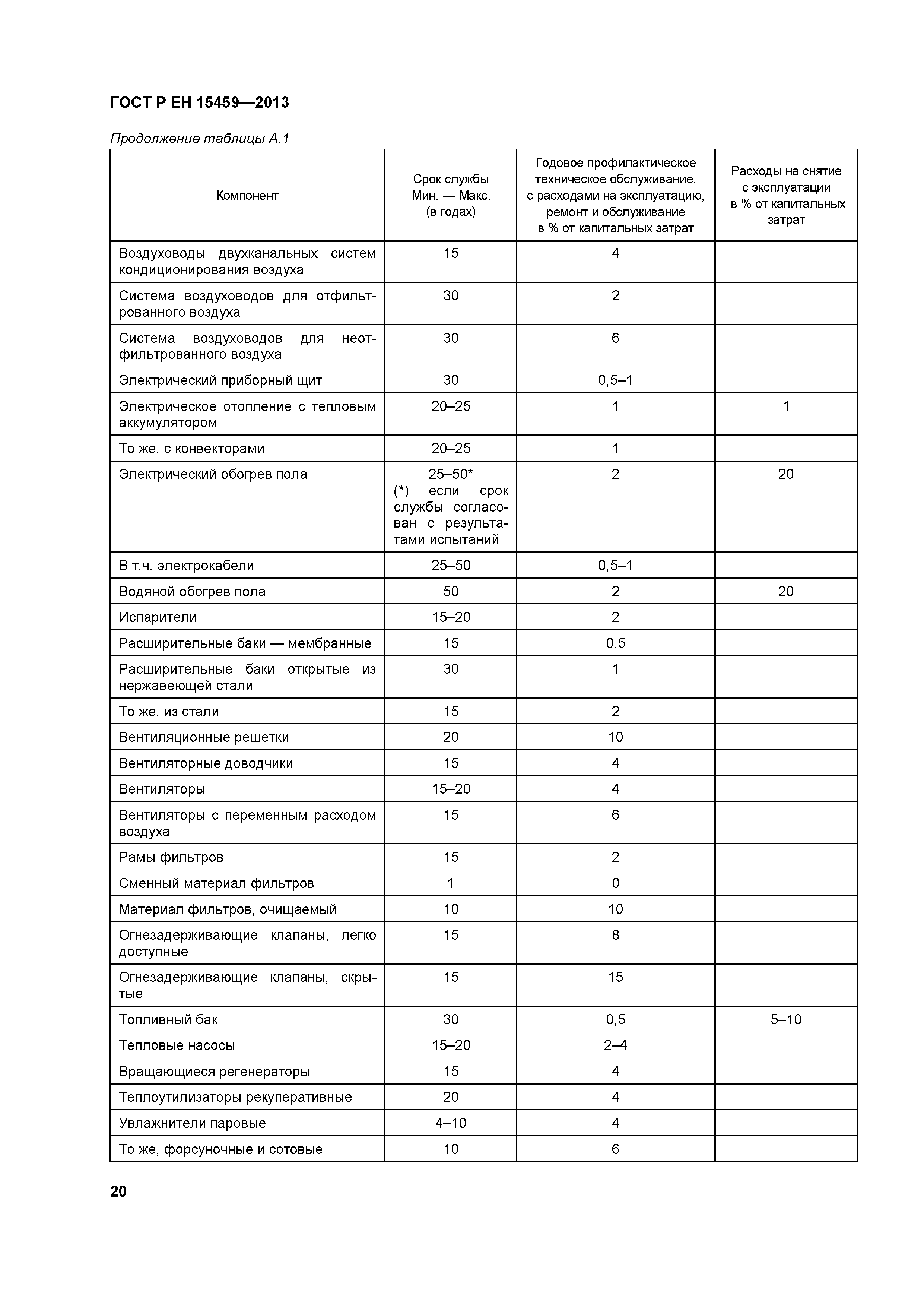 ГОСТ Р ЕН 15459—2013

Продолжение таблицы А.1

| Компонент | Срок службы Мин. — Макс. (в годах) | Годовое профилактическое техническое обслуживание, с расходами на эксплуатацию, ремонт и обслуживание в % от капитальных затрат | Расходы на снятие с эксплуатации в % от капитальных затрат |
|---|---|---|---|
| Воздуховоды двухканальных систем кондиционирования воздуха | 15 | 4 | |
| Система воздуховодов для отфильтрованного воздуха | 30 | 2 | |
| Система воздуховодов для неотфильтрованного воздуха | 30 | 6 | |
| Электрический приборный щит | 30 | 0,5–1 | |
| Электрическое отопление с тепловым аккумулятором | 20–25 | 1 | 1 |
| То же, с конвекторами | 20–25 | 1 | |
| Электрический обогрев пола | 25–50* (*) если срок службы согласован с результатами испытаний | 2 | 20 |
| В т.ч. электрокабели | 25–50 | 0,5–1 | |
| Водяной обогрев пола | 50 | 2 | 20 |
| Испарители | 15–20 | 2 | |
| Расширительные баки — мембранные | 15 | 0.5 | |
| Расширительные баки открытые из нержавеющей стали | 30 | 1 | |
| То же, из стали | 15 | 2 | |
| Вентиляционные решетки | 20 | 10 | |
| Вентиляторные доводчики | 15 | 4 | |
| Вентиляторы | 15–20 | 4 | |
| Вентиляторы с переменным расходом воздуха | 15 | 6 | |
| Рамы фильтров | 15 | 2 | |
| Сменный материал фильтров | 1 | 0 | |
| Материал фильтров, очищаемый | 10 | 10 | |
| Огнезадерживающие клапаны, легко доступные | 15 | 8 | |
| Огнезадерживающие клапаны, скрытые | 15 | 15 | |
| Топливный бак | 30 | 0,5 | 5–10 |
| Тепловые насосы | 15–20 | 2–4 | |
| Вращающиеся регенераторы | 15 | 4 | |
| Теплоутилизаторы рекуперативные | 20 | 4 | |
| Увлажнители паровые | 4–10 | 4 | |
| То же, форсуночные и сотовые | 10 | 6 | |

20